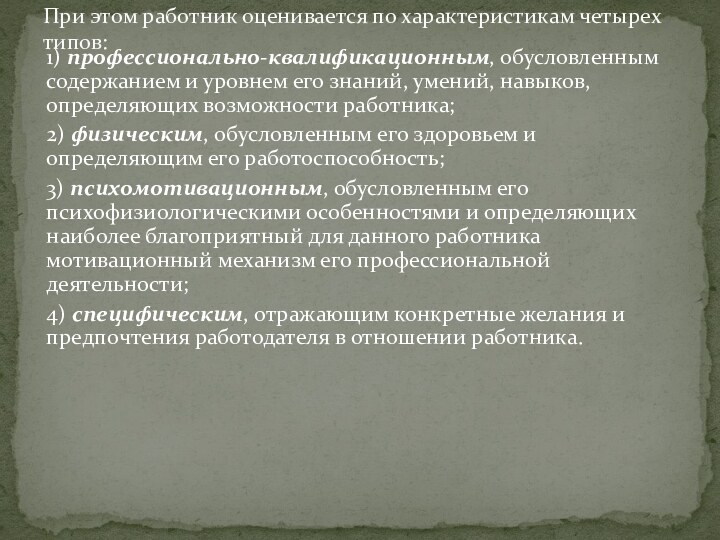 При этом работник оценивается по характеристикам четырех типов:

1) профессионально-квалификационным, обусловленным содержанием и уровнем его знаний, умений, навыков, определяющих возможности работника;

2) физическим, обусловленным его здоровьем и определяющим его работоспособность;

3) психомотивационным, обусловленным его психофизиологическими особенностями и определяющих наиболее благоприятный для данного работника мотивационный механизм его профессиональной деятельности;

4) специфическим, отражающим конкретные желания и предпочтения работодателя в отношении работника.